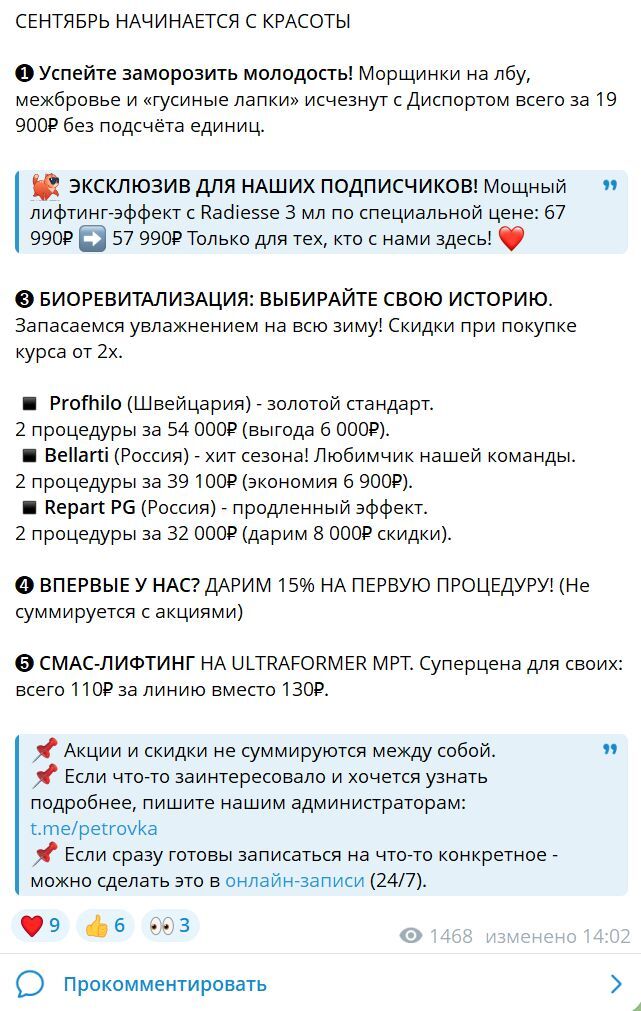 СЕНТЯБРЬ НАЧИНАЕТСЯ С КРАСОТЫ

❶ Успейте заморозить молодость! Морщинки на лбу, межбровье и «гусиные лапки» исчезнут с Диспортом всего за 19 900₽ без подсчёта единиц.

ЭКСКЛЮЗИВ ДЛЯ НАШИХ ПОДПИСЧИКОВ! Мощный лифтинг-эффект с Radiesse 3 мл по специальной цене: 67 990₽ ➡️ 57 990₽ Только для тех, кто с нами здесь! ❤️

❸ БИОРЕВИТАЛИЗАЦИЯ: ВЫБИРАЙТЕ СВОЮ ИСТОРИЮ. Запасаемся увлажнением на всю зиму! Скидки при покупке курса от 2х.

◾ Profhilo (Швейцария) - золотой стандарт.
2 процедуры за 54 000₽ (выгода 6 000₽).
◾ Bellarti (Россия) - хит сезона! Любимчик нашей команды.
2 процедуры за 39 100₽ (экономия 6 900₽).
◾ Repart PG (Россия) - продленный эффект.
2 процедуры за 32 000₽ (дарим 8 000₽ скидки).

❹ ВПЕРВЫЕ У НАС? ДАРИМ 15% НА ПЕРВУЮ ПРОЦЕДУРУ! (Не суммируется с акциями)

❺ СМАС-ЛИФТИНГ НА ULTRAFORMER MPT. Суперцена для своих: всего 110₽ за линию вместо 130₽.

📌 Акции и скидки не суммируются между собой.
📌 Если что-то заинтересовало и хочется узнать подробнее, пишите нашим администраторам: t.me/petrovka
📌 Если сразу готовы записаться на что-то конкретное - можно сделать это в онлайн-записи (24/7).

❤️ 9 👍 6 👀 3
1468 изменено 14:02

Прокомментировать